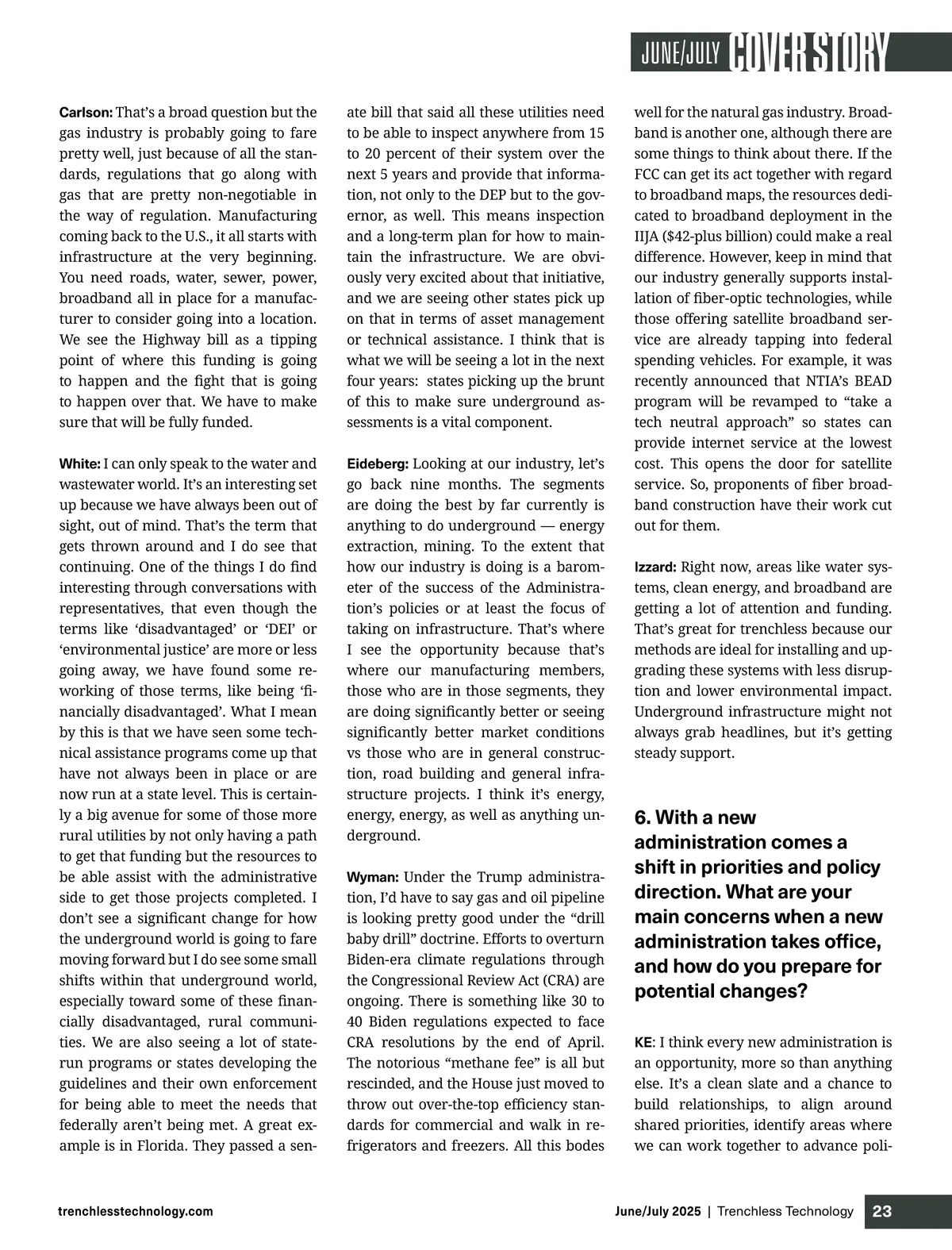 JUNE/JULY COVER STORY

Carlson: That's a broad question but the gas industry is probably going to fare pretty well, just because of all the standards, regulations that go along with gas that are pretty non-negotiable in the way of regulation. Manufacturing coming back to the U.S., it all starts with infrastructure at the very beginning. You need roads, water, sewer, power, broadband all in place for a manufacturer to consider going into a location. We see the Highway bill as a tipping point of where this funding is going to happen and the fight that is going to happen over that. We have to make sure that will be fully funded.

White: I can only speak to the water and wastewater world. It's an interesting set up because we have always been out of sight, out of mind. That's the term that gets thrown around and I do see that continuing. One of the things I do find interesting through conversations with representatives, that even though the terms like 'disadvantaged' or 'DEI' or 'environmental justice' are more or less going away, we have found some reworking of those terms, like being 'financially disadvantaged'. What I mean by this is that we have seen some technical assistance programs come up that have not always been in place or are now run at a state level. This is certainly a big avenue for some of those more rural utilities by not only having a path to get that funding but the resources to be able assist with the administrative side to get those projects completed. I don't see a significant change for how the underground world is going to fare moving forward but I do see some small shifts within that underground world, especially toward some of these financially disadvantaged, rural communities. We are also seeing a lot of state-run programs or states developing the guidelines and their own enforcement for being able to meet the needs that federally aren't being met. A great example is in Florida. They passed a senate bill that said all these utilities need to be able to inspect anywhere from 15 to 20 percent of their system over the next 5 years and provide that information, not only to the DEP but to the governor, as well. This means inspection and a long-term plan for how to maintain the infrastructure. We are obviously very excited about that initiative, and we are seeing other states pick up on that in terms of asset management or technical assistance. I think that is what we will be seeing a lot in the next four years: states picking up the brunt of this to make sure underground assessments is a vital component.

Eideberg: Looking at our industry, let's go back nine months. The segments are doing the best by far currently is anything to do underground — energy extraction, mining. To the extent that how our industry is doing is a barometer of the success of the Administration's policies or at least the focus of taking on infrastructure. That's where I see the opportunity because that's where our manufacturing members, those who are in those segments, they are doing significantly better or seeing significantly better market conditions vs those who are in general construction, road building and general infrastructure projects. I think it's energy, energy, energy, as well as anything underground.

Wyman: Under the Trump administration, I'd have to say gas and oil pipeline is looking pretty good under the "drill baby drill" doctrine. Efforts to overturn Biden-era climate regulations through the Congressional Review Act (CRA) are ongoing. There is something like 30 to 40 Biden regulations expected to face CRA resolutions by the end of April. The notorious "methane fee" is all but rescinded, and the House just moved to throw out over-the-top efficiency standards for commercial and walk in refrigerators and freezers. All this bodes well for the natural gas industry. Broadband is another one, although there are some things to think about there. If the FCC can get its act together with regard to broadband maps, the resources dedicated to broadband deployment in the IIJA ($42-plus billion) could make a real difference. However, keep in mind that our industry generally supports installation of fiber-optic technologies, while those offering satellite broadband service are already tapping into federal spending vehicles. For example, it was recently announced that NTIA's BEAD program will be revamped to "take a tech neutral approach" so states can provide internet service at the lowest cost. This opens the door for satellite service. So, proponents of fiber broadband construction have their work cut out for them.

Izzard: Right now, areas like water systems, clean energy, and broadband are getting a lot of attention and funding. That's great for trenchless because our methods are ideal for installing and upgrading these systems with less disruption and lower environmental impact. Underground infrastructure might not always grab headlines, but it's getting steady support.

6. With a new administration comes a shift in priorities and policy direction. What are your main concerns when a new administration takes office, and how do you prepare for potential changes?

KE: I think every new administration is an opportunity, more so than anything else. It's a clean slate and a chance to build relationships, to align around shared priorities, identify areas where we can work together to advance poli-

trenchlesstechnology.com

June/July 2025 | Trenchless Technology 23